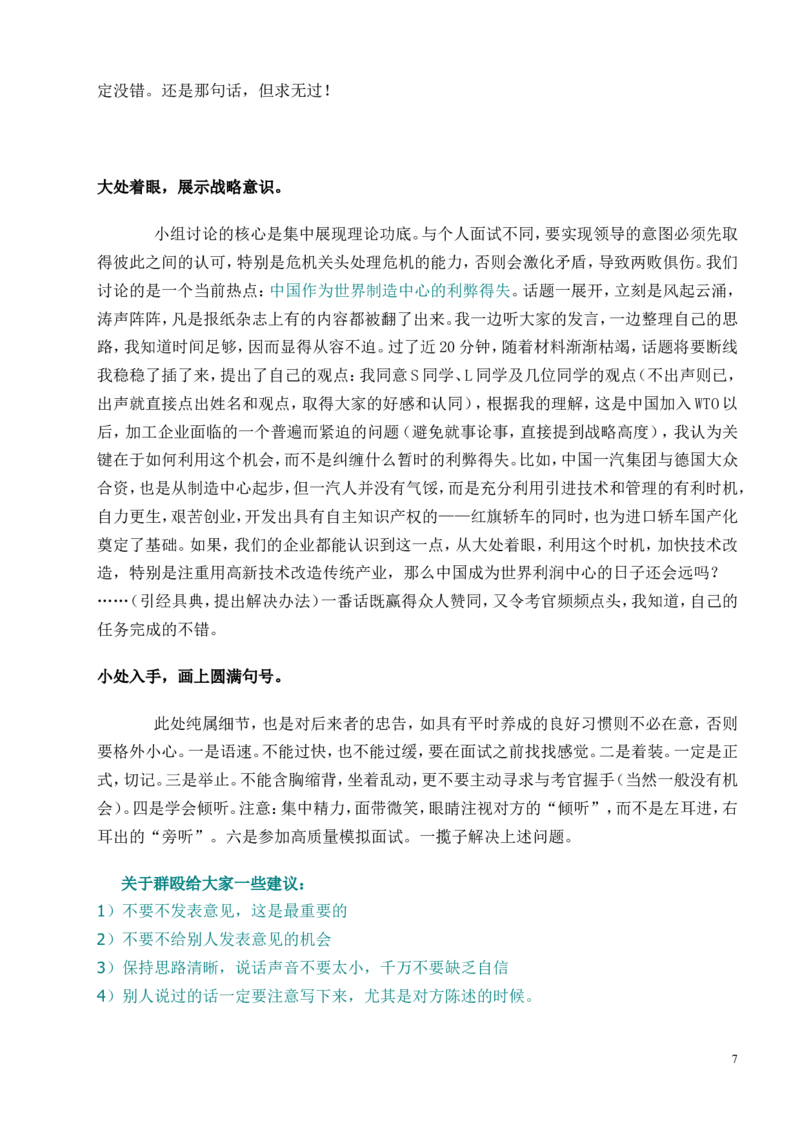 定没错。还是那句话，但求无过！

大处着眼，展示战略意识。

小组讨论的核心是集中展现理论功底。与个人面试不同，要实现领导的意图必须先取得彼此之间的认可，特别是危机关头处理危机的能力，否则会激化矛盾，导致两败俱伤。我们讨论的是一个当前热点：中国作为世界制造中心的利弊得失。话题一展开，立刻是风起云涌，涛声阵阵，凡是报纸杂志上有的内容都被翻了出来。我一边听大家的发言，一边整理自己的思路，我知道时间足够，因而显得从容不迫。过了近20分钟，随着材料渐渐枯竭，话题将要断线我稳稳了插了来，提出了自己的观点：我同意S同学、L同学及几位同学的观点（不出声则已，出声就直接点出姓名和观点，取得大家的好感和认同），根据我的理解，这是中国加入WTO以后，加工企业面临的一个普遍而紧迫的问题（避免就事论事，直接提到战略高度），我认为关键在于如何利用这个机会，而不是纠缠什么暂时的利弊得失。比如，中国一汽集团与德国大众合资，也是从制造中心起步，但一汽人并没有气馁，而是充分利用引进技术和管理的有利时机，自力更生，艰苦创业，开发出具有自主知识产权的——红旗轿车的同时，也为进口轿车国产化奠定了基础。如果，我们的企业都能认识到这一点，从大处着眼，利用这个时机，加快技术改造，特别是注重用高新技术改造传统产业，那么中国成为世界利润中心的日子还会远吗？……（引经具典，提出解决办法）一番话既赢得众人赞同，又令考官频频点头，我知道，自己的任务完成的不错。

小处入手，画上圆满句号。

此处纯属细节，也是对后来者的忠告，如具有平时养成的良好习惯则不必在意，否则要格外小心。一是语速。不能过快，也不能过缓，要在面试之前找找感觉。二是着装。一定是正式，切记。三是举止。不能含胸缩背，坐着乱动，更不要主动寻求与考官握手（当然一般没有机会）。四是学会倾听。注意：集中精力，面带微笑，眼睛注视对方的“倾听”，而不是左耳进，右耳出的“旁听”。六是参加高质量模拟面试。一揽子解决上述问题。

关于群殴给大家一些建议：
1）不要不发表意见，这是最重要的
2）不要不给别人发表意见的机会
3）保持思路清晰，说话声音不要太小，千万不要缺乏自信
4）别人说过的话一定要注意写下来，尤其是对方陈述的时候。

7